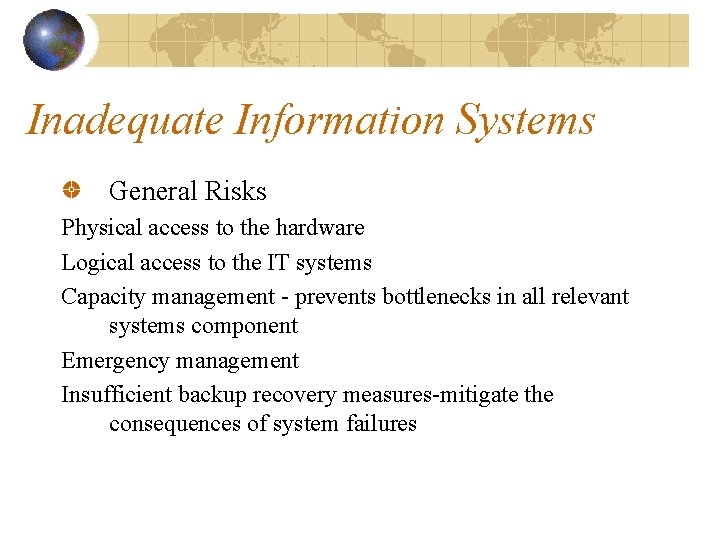 Inadequate Information Systems

General Risks

Physical access to the hardware

Logical access to the IT systems

Capacity management - prevents bottlenecks in all relevant systems component

Emergency management

Insufficient backup recovery measures-mitigate the consequences of system failures